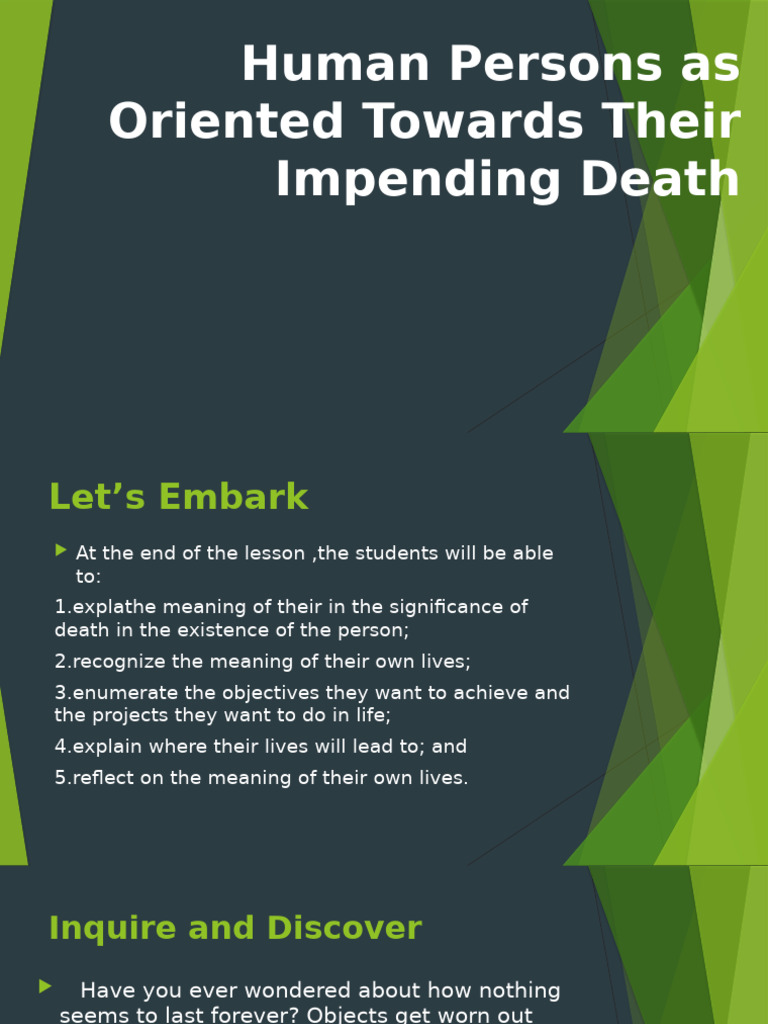 Human Persons as Oriented Towards Their Impending Death

Let’s Embark

At the end of the lesson ,the students will be able to:

1.explathe meaning of their in the significance of death in the existence of the person;

2.recognize the meaning of their own lives;

3.enumerate the objectives they want to achieve and the projects they want to do in life;

4.explain where their lives will lead to; and

5.reflect on the meaning of their own lives.

Inquire and Discover

Have you ever wondered about how nothing seems to last forever? Objects get worn out